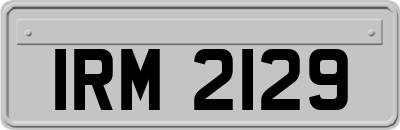 IRM 2129